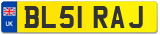 UK

BL51 RAJ